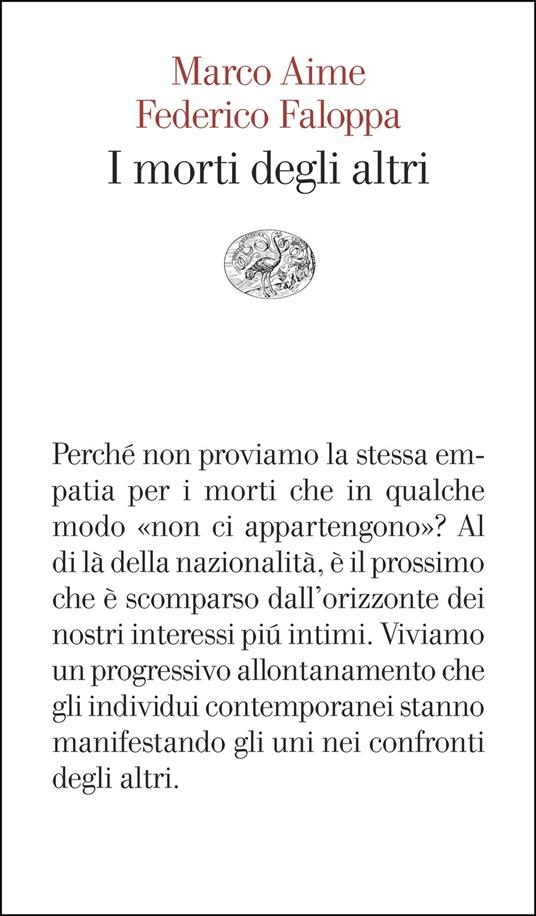 Marco Aime
Federico Faloppa
I morti degli altri

Perché non proviamo la stessa empatia per i morti che in qualche modo «non ci appartengono»? Al di là della nazionalità, è il prossimo che è scomparso dall'orizzonte dei nostri interessi piú intimi. Viviamo un progressivo allontanamento che gli individui contemporanei stanno manifestando gli uni nei confronti degli altri.